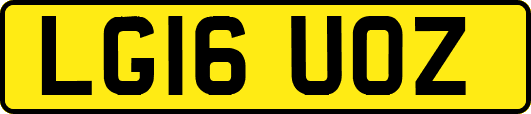 LG16 UOZ